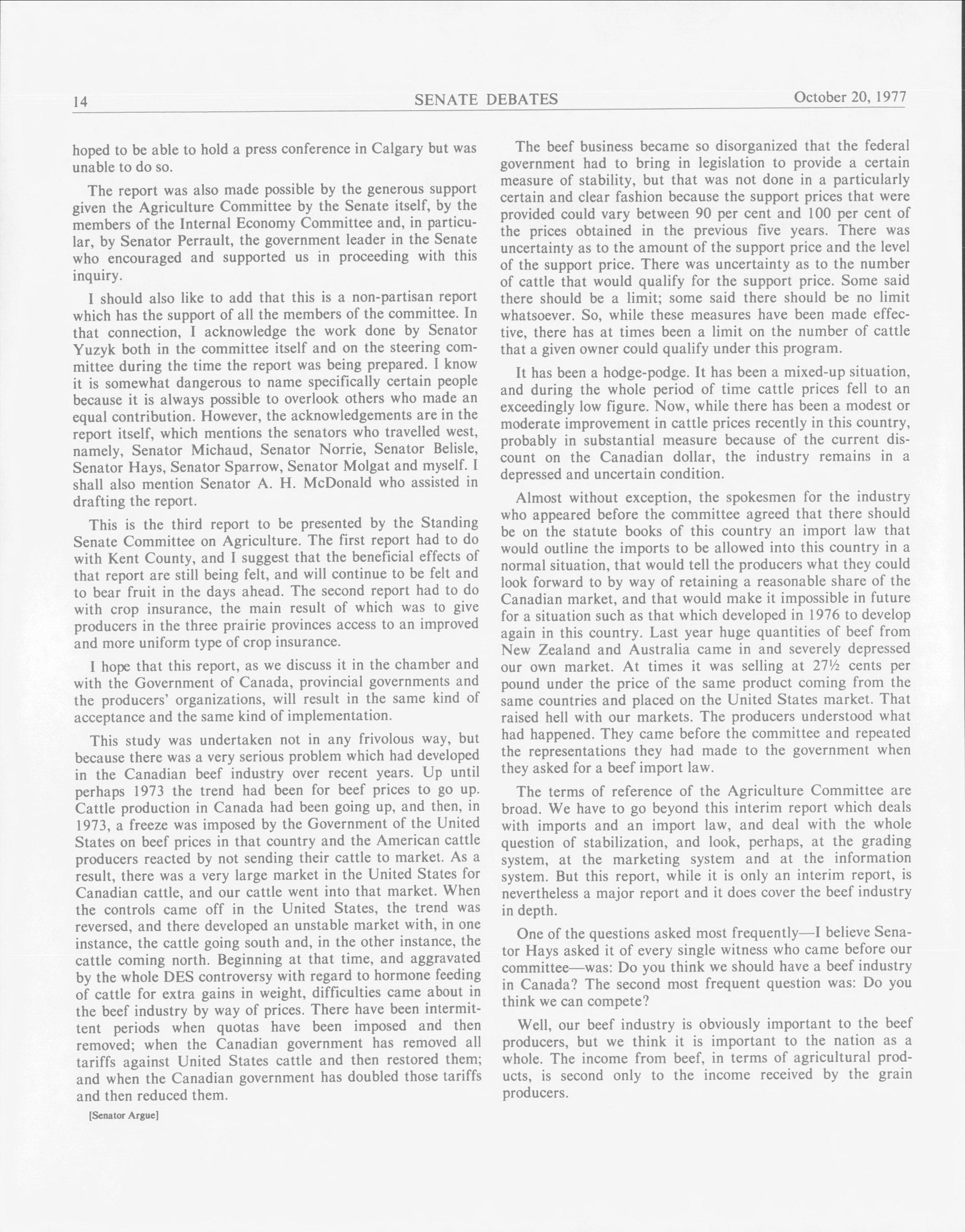 14 SENATE DEBATES October 20, 1977

hoped to be able to hold a press conference in Calgary but was unable to do so.

The report was also made possible by the generous support given the Agriculture Committee by the Senate itself, by the members of the Internal Economy Committee and, in particular, by Senator Perrault, the government leader in the Senate who encouraged and supported us in proceeding with this inquiry.

I should also like to add that this is a non-partisan report which has the support of all the members of the committee. In that connection, I acknowledge the work done by Senator Yuzyk both in the committee itself and on the steering committee during the time the report was being prepared. I know it is somewhat dangerous to name specifically certain people because it is always possible to overlook others who made an equal contribution. However, the acknowledgements are in the report itself, which mentions the senators who travelled west, namely, Senator Michaud, Senator Norrie, Senator Belisle, Senator Hays, Senator Sparrow, Senator Molgat and myself. I shall also mention Senator A. H. McDonald who assisted in drafting the report.

This is the third report to be presented by the Standing Senate Committee on Agriculture. The first report had to do with Kent County, and I suggest that the beneficial effects of that report are still being felt, and will continue to be felt and to bear fruit in the days ahead. The second report had to do with crop insurance, the main result of which was to give producers in the three prairie provinces access to an improved and more uniform type of crop insurance.

I hope that this report, as we discuss it in the chamber and with the Government of Canada, provincial governments and the producers' organizations, will result in the same kind of acceptance and the same kind of implementation.

This study was undertaken not in any frivolous way, but because there was a very serious problem which had developed in the Canadian beef industry over recent years. Up until perhaps 1973 the trend had been for beef prices to go up. Cattle production in Canada had been going up, and then, in 1973, a freeze was imposed by the Government of the United States on beef prices in that country and the American cattle producers reacted by not sending their cattle to market. As a result, there was a very large market in the United States for Canadian cattle, and our cattle went into that market. When the controls came off in the United States, the trend was reversed, and there developed an unstable market with, in one instance, the cattle going south and, in the other instance, the cattle coming north. Beginning at that time, and aggravated by the whole DES controversy with regard to hormone feeding of cattle for extra gains in weight, difficulties came about in the beef industry by way of prices. There have been intermittent periods when quotas have been imposed and then removed; when the Canadian government has removed all tariffs against United States cattle and then restored them; and when the Canadian government has doubled those tariffs and then reduced them.

[Senator Argue]

The beef business became so disorganized that the federal government had to bring in legislation to provide a certain measure of stability, but that was not done in a particularly certain and clear fashion because the support prices that were provided could vary between 90 per cent and 100 per cent of the prices obtained in the previous five years. There was uncertainty as to the amount of the support price and the level of the support price. There was uncertainty as to the number of cattle that would qualify for the support price. Some said there should be a limit; some said there should be no limit whatsoever. So, while these measures have been made effective, there has at times been a limit on the number of cattle that a given owner could qualify under this program.

It has been a hodge-podge. It has been a mixed-up situation, and during the whole period of time cattle prices fell to an exceedingly low figure. Now, while there has been a modest or moderate improvement in cattle prices recently in this country, probably in substantial measure because of the current discount on the Canadian dollar, the industry remains in a depressed and uncertain condition.

Almost without exception, the spokesmen for the industry who appeared before the committee agreed that there should be on the statute books of this country an import law that would outline the imports to be allowed into this country in a normal situation, that would tell the producers what they could look forward to by way of retaining a reasonable share of the Canadian market, and that would make it impossible in future for a situation such as that which developed in 1976 to develop again in this country. Last year huge quantities of beef from New Zealand and Australia came in and severely depressed our own market. At times it was selling at 27½ cents per pound under the price of the same product coming from the same countries and placed on the United States market. That raised hell with our markets. The producers understood what had happened. They came before the committee and repeated the representations they had made to the government when they asked for a beef import law.

The terms of reference of the Agriculture Committee are broad. We have to go beyond this interim report which deals with imports and an import law, and deal with the whole question of stabilization, and look, perhaps, at the grading system, at the marketing system and at the information system. But this report, while it is only an interim report, is nevertheless a major report and it does cover the beef industry in depth.

One of the questions asked most frequently—I believe Senator Hays asked it of every single witness who came before our committee—was: Do you think we should have a beef industry in Canada? The second most frequent question was: Do you think we can compete?

Well, our beef industry is obviously important to the beef producers, but we think it is important to the nation as a whole. The income from beef, in terms of agricultural products, is second only to the income received by the grain producers.